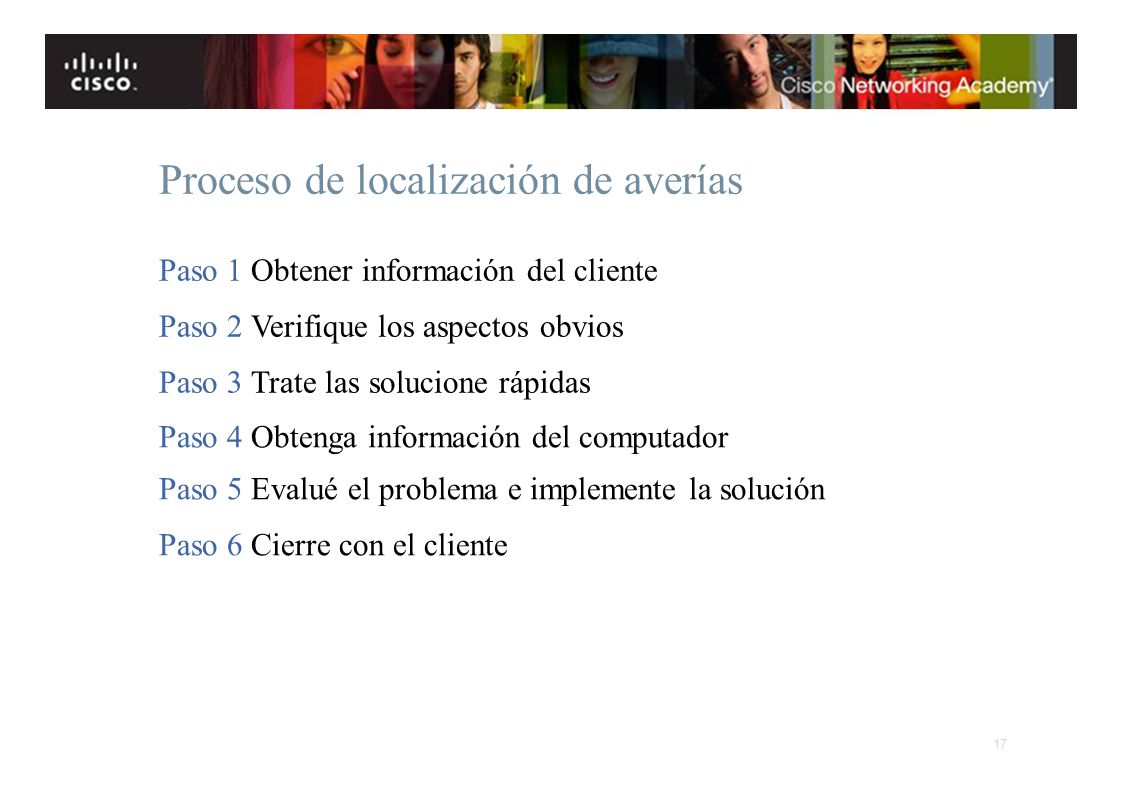 CISCO

Cisco Networking Academy

Proceso de localización de averías

Paso 1 Obtener información del cliente

Paso 2 Verifique los aspectos obvios

Paso 3 Trate las solucione rápidas

Paso 4 Obtenga información del computador

Paso 5 Evalué el problema e implemente la solución

Paso 6 Cierre con el cliente

17